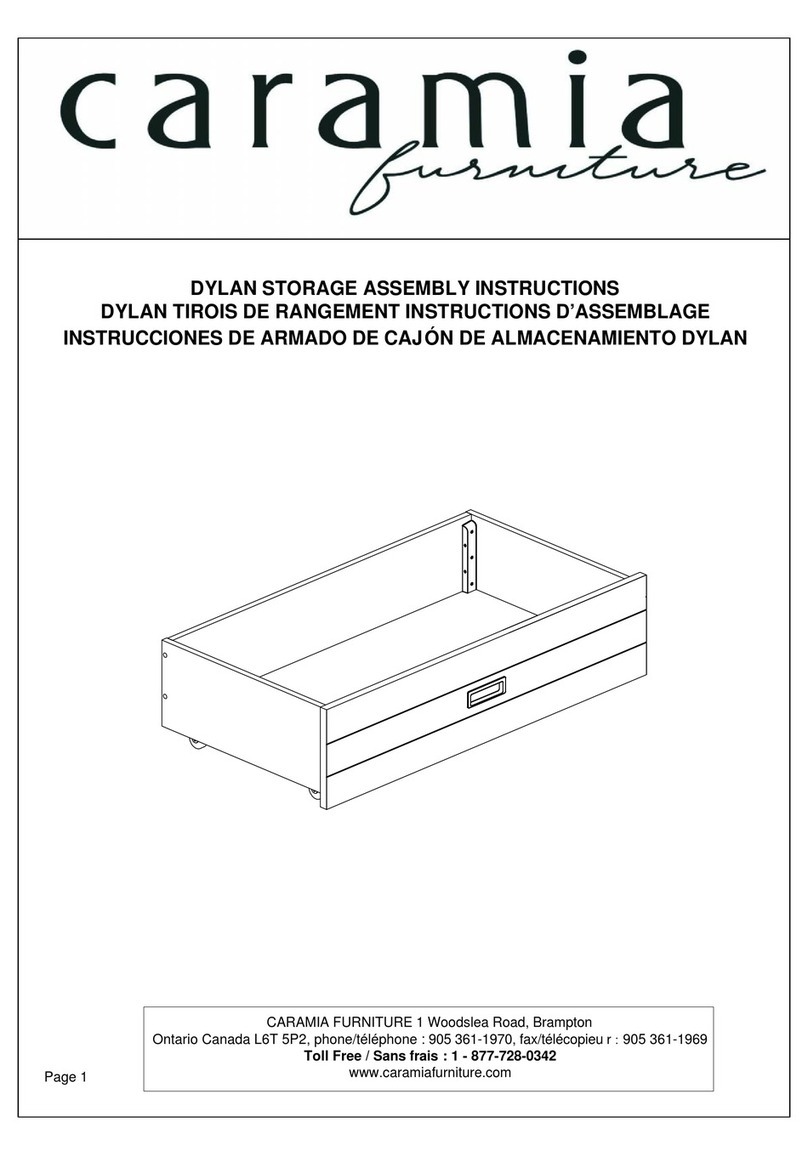 caramia
furniture

DYLAN STORAGE ASSEMBLY INSTRUCTIONS
DYLAN TIROIS DE RANGEMENT INSTRUCTIONS D'ASSEMBLAGE
INSTRUCCIONES DE ARMADO DE CAJÓN DE ALMACENAMIENTO DYLAN

CARAMIA FURNITURE 1 Woodslea Road, Brampton
Ontario Canada L6T 5P2, phone/téléphone : 905 361-1970, fax/télécopieu r : 905 361-1969
Toll Free / Sans frais : 1 - 877-728-0342
www.caramiafurniture.com

Page 1